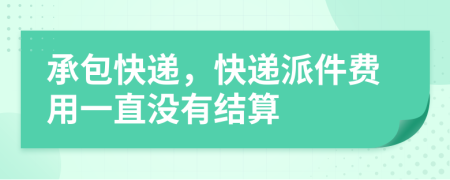 承包快递，快递派件费用一直没有结算